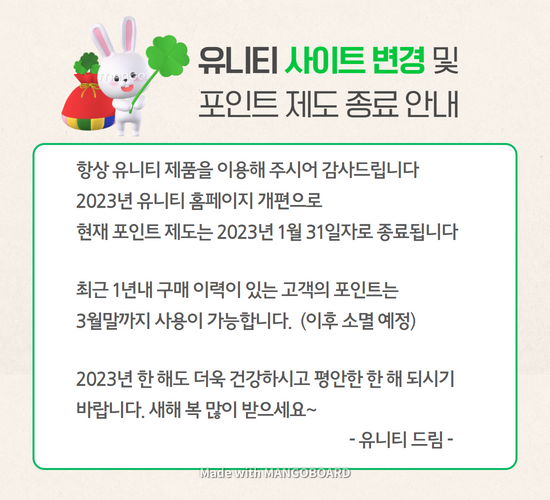 유니티 사이트 변경 및
포인트 제도 종료 안내

항상 유니티 제품을 이용해 주시어 감사드립니다
2023년 유니티 홈페이지 개편으로
현재 포인트 제도는 2023년 1월 31일자로 종료됩니다

최근 1년내 구매 이력이 있는 고객의 포인트는
3월말까지 사용이 가능합니다. (이후 소멸 예정)

2023년 한 해도 더욱 건강하시고 평안한 한 해 되시기
바랍니다. 새해 복 많이 받으세요~
- 유니티 드림 -

Made with MANGOBOARD